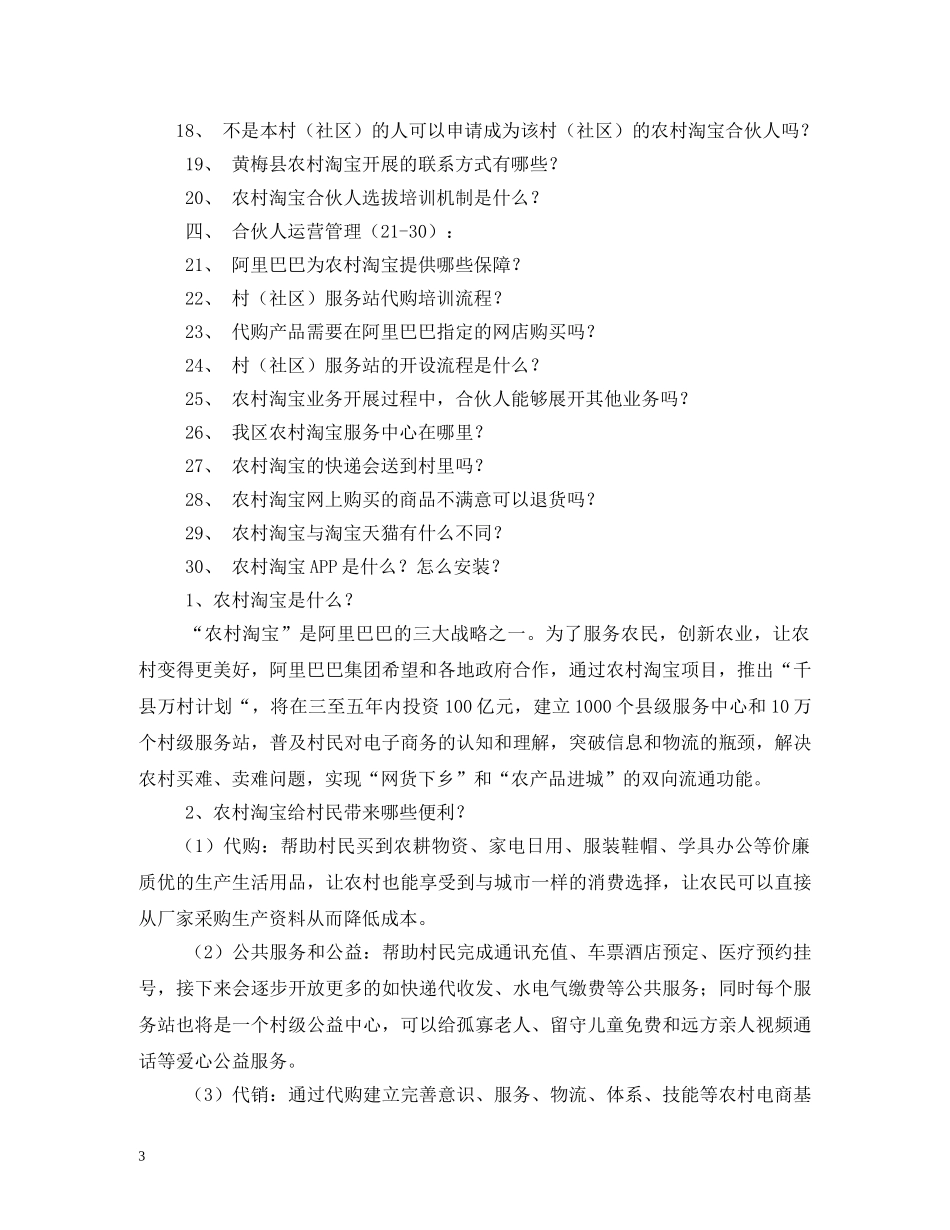 18、 不是本村（社区）的人可以申请成为该村（社区）的农村淘宝合伙人吗？

19、 黄梅县农村淘宝开展的联系方式有哪些？

20、 农村淘宝合伙人选拔培训机制是什么？

四、 合伙人运营管理（21-30）：

21、 阿里巴巴为农村淘宝提供哪些保障？

22、 村（社区）服务站代购培训流程？

23、 代购产品需要在阿里巴巴指定的网店购买吗？

24、 村（社区）服务站的开设流程是什么？

25、 农村淘宝业务开展过程中，合伙人能够展开其他业务吗？

26、 我区农村淘宝服务中心在哪里？

27、 农村淘宝的快递会送到村里吗？

28、 农村淘宝网上购买的商品不满意可以退货吗？

29、 农村淘宝与淘宝天猫有什么不同？

30、 农村淘宝APP是什么？怎么安装？

1、农村淘宝是什么？

“农村淘宝”是阿里巴巴的三大战略之一。为了服务农民，创新农业，让农村变得更美好，阿里巴巴集团希望和各地政府合作，通过农村淘宝项目，推出“千县万村计划“，将在三至五年内投资100亿元，建立1000个县级服务中心和10万个村级服务站，普及村民对电子商务的认知和理解，突破信息和物流的瓶颈，解决农村买难、卖难问题，实现“网货下乡”和“农产品进城”的双向流通功能。

2、农村淘宝给村民带来哪些便利？

（1）代购：帮助村民买到农耕物资、家电日用、服装鞋帽、学具办公等价廉质优的生产生活用品，让农村也能享受到与城市一样的消费选择，让农民可以直接从厂家采购生产资料从而降低成本。

（2）公共服务和公益：帮助村民完成通讯充值、车票酒店预定、医疗预约挂号，接下来会逐步开放更多的如快递代收发、水电气缴费等公共服务；同时每个服务站也将是一个村级公益中心，可以给孤寡老人、留守儿童免费和远方亲人视频通话等爱心公益服务。

（3）代销：通过代购建立完善意识、服务、物流、体系、技能等农村电商基

3